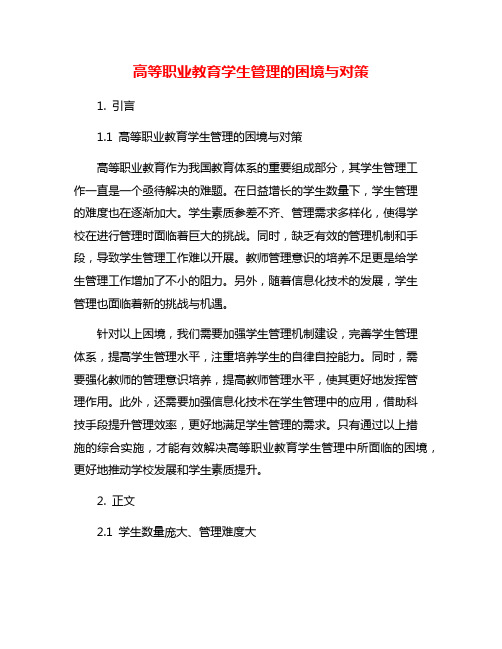 高等职业教育学生管理的困境与对策

1. 引言

1.1 高等职业教育学生管理的困境与对策

高等职业教育作为我国教育体系的重要组成部分，其学生管理工作一直是一个亟待解决的难题。在日益增长的学生数量下，学生管理的难度也在逐渐加大。学生素质参差不齐、管理需求多样化，使得学校在进行管理时面临着巨大的挑战。同时，缺乏有效的管理机制和手段，导致学生管理工作难以开展。教师管理意识的培养不足更是给学生管理工作增加了不小的阻力。另外，随着信息化技术的发展，学生管理也面临着新的挑战与机遇。

针对以上困境，我们需要加强学生管理机制建设，完善学生管理体系，提高学生管理水平，注重培养学生的自律自控能力。同时，需要强化教师的管理意识培养，提高教师管理水平，使其更好地发挥管理作用。此外，还需要加强信息化技术在学生管理中的应用，借助科技手段提升管理效率，更好地满足学生管理的需求。只有通过以上措施的综合实施，才能有效解决高等职业教育学生管理中所面临的困境，更好地推动学校发展和学生素质提升。

2. 正文

2.1 学生数量庞大、管理难度大